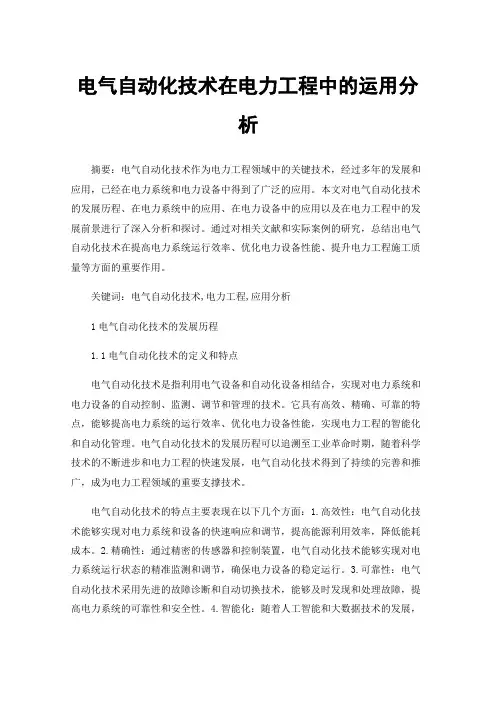 电气自动化技术在电力工程中的运用分析

摘要：电气自动化技术作为电力工程领域中的关键技术，经过多年的发展和应用，已经在电力系统和电力设备中得到了广泛的应用。本文对电气自动化技术的发展历程、在电力系统中的应用、在电力设备中的应用以及在电力工程中的发展前景进行了深入分析和探讨。通过对相关文献和实际案例的研究，总结出电气自动化技术在提高电力系统运行效率、优化电力设备性能、提升电力工程施工质量等方面的重要作用。

关键词：电气自动化技术,电力工程,应用分析

1 电气自动化技术的发展历程

1.1 电气自动化技术的定义和特点

电气自动化技术是指利用电气设备和自动化设备相结合，实现对电力系统和电力设备的自动控制、监测、调节和管理的技术。它具有高效、精确、可靠的特点，能够提高电力系统的运行效率、优化电力设备性能，实现电力工程的智能化和自动化管理。电气自动化技术的发展历程可以追溯至工业革命时期，随着科学技术的不断进步和电力工程的快速发展，电气自动化技术得到了持续的完善和推广，成为电力工程领域的重要支撑技术。

电气自动化技术的特点主要表现在以下几个方面：1.高效性：电气自动化技术能够实现对电力系统和设备的快速响应和调节，提高能源利用效率，降低能耗成本。2.精确性：通过精密的传感器和控制装置，电气自动化技术能够实现对电力系统运行状态的精准监测和调节，确保电力设备的稳定运行。3.可靠性：电气自动化技术采用先进的故障诊断和自动切换技术，能够及时发现和处理故障，提高电力系统的可靠性和安全性。4.智能化：随着人工智能和大数据技术的发展，